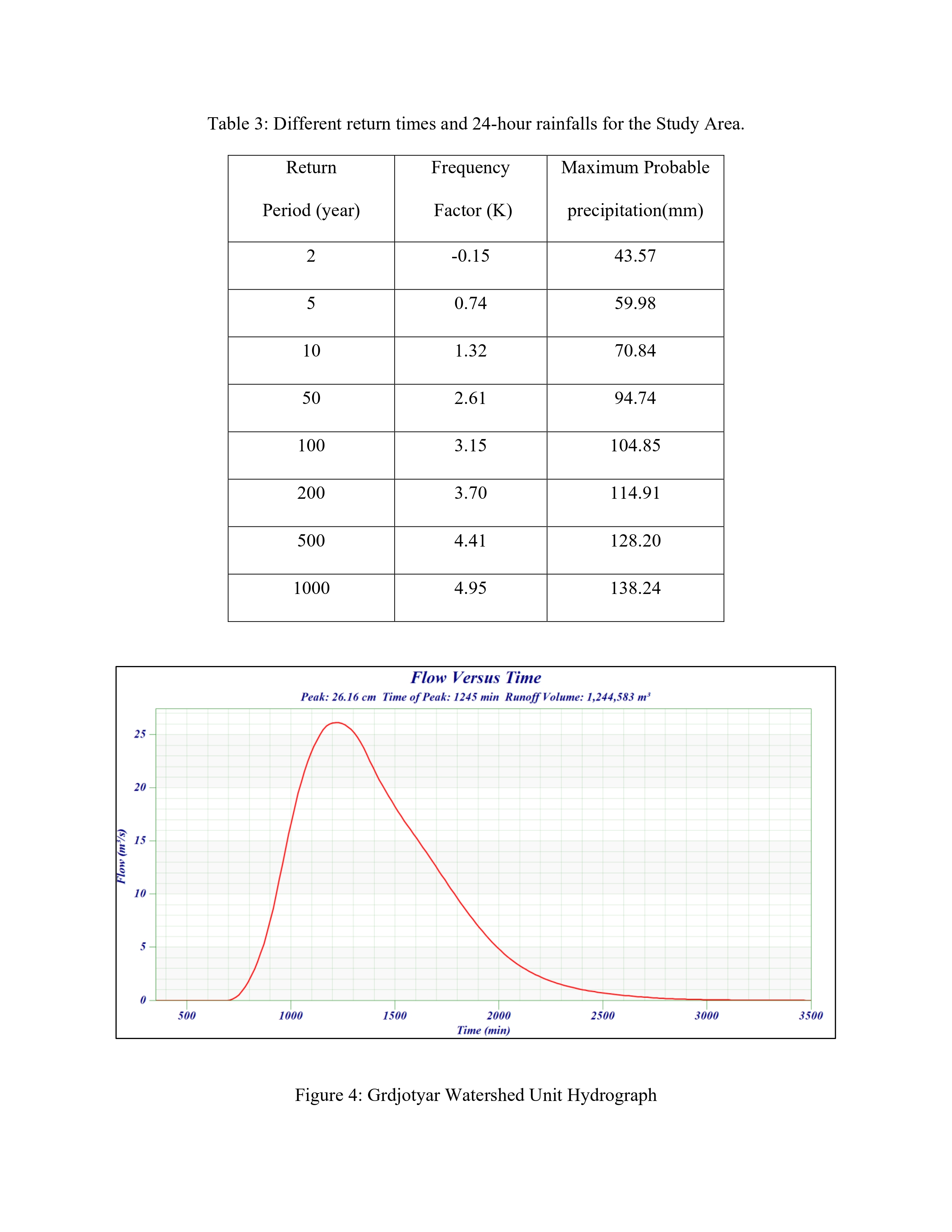 Table 3: Different return times and 24-hour rainfalls for the Study Area.

| Return Period (year) | Frequency Factor (K) | Maximum Probable precipitation(mm) |
|---|---|---|
| 2 | -0.15 | 43.57 |
| 5 | 0.74 | 59.98 |
| 10 | 1.32 | 70.84 |
| 50 | 2.61 | 94.74 |
| 100 | 3.15 | 104.85 |
| 200 | 3.70 | 114.91 |
| 500 | 4.41 | 128.20 |
| 1000 | 4.95 | 138.24 |

Flow Versus Time

Peak: 26.16 cm Time of Peak: 1245 min Runoff Volume: 1,244,583 $m^3$

Flow ($m^3/s$)

25
20
15
10
5
0

500 1000 1500 2000 2500 3000 3500

Time (min)

Figure 4: Grdjotyar Watershed Unit Hydrograph